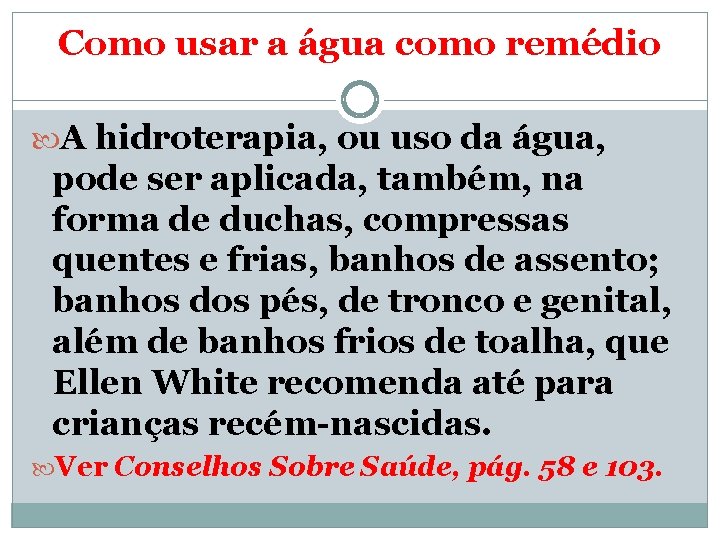 Como usar a água como remédio

A hidroterapia, ou uso da água, pode ser aplicada, também, na forma de duchas, compressas quentes e frias, banhos de assento; banhos dos pés, de tronco e genital, além de banhos frios de toalha, que Ellen White recomenda até para crianças recém-nascidas.

Ver Conselhos Sobre Saúde, pág. 58 e 103.